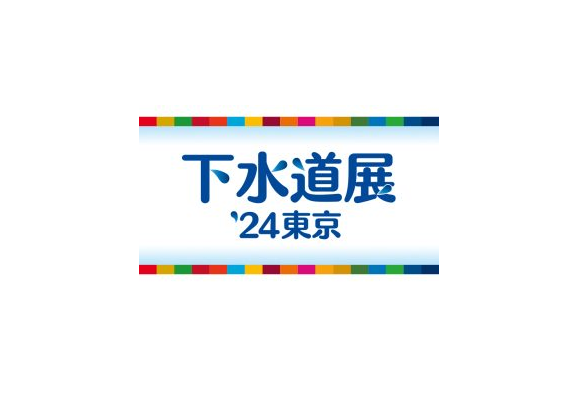 下水道展
'24東京